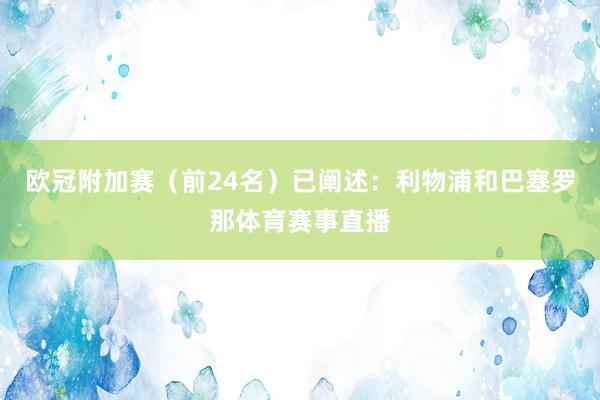 欧冠附加赛（前24名）已阐述：利物浦和巴塞罗那体育赛事直播